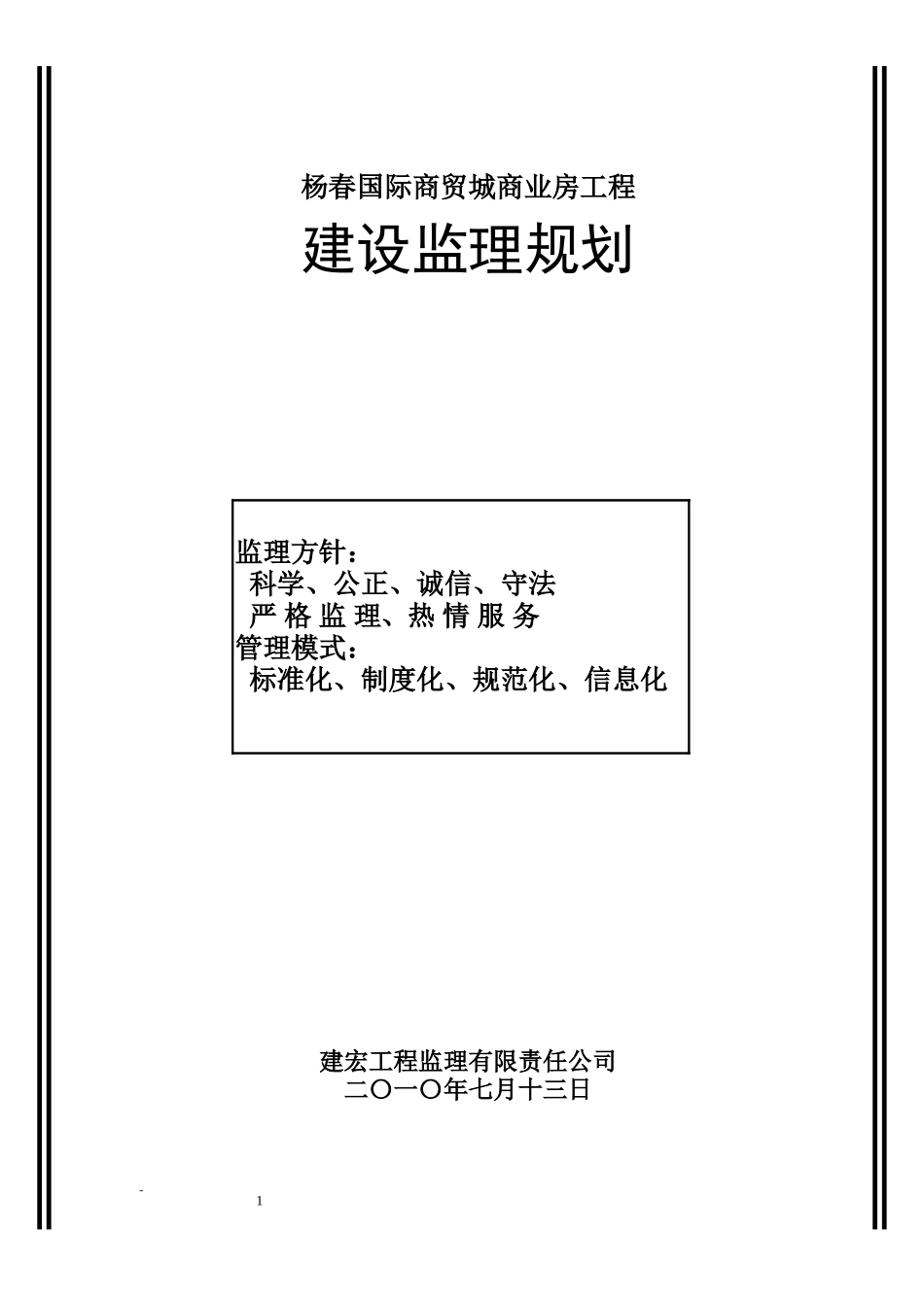 杨春国际商贸城商业房工程

建设监理规划

监理方针：
科学、公正、诚信、守法
严 格 监 理、热 情 服 务
管理模式：
标准化、制度化、规范化、信息化

建宏工程监理有限责任公司
二〇一〇年七月十三日

-

1